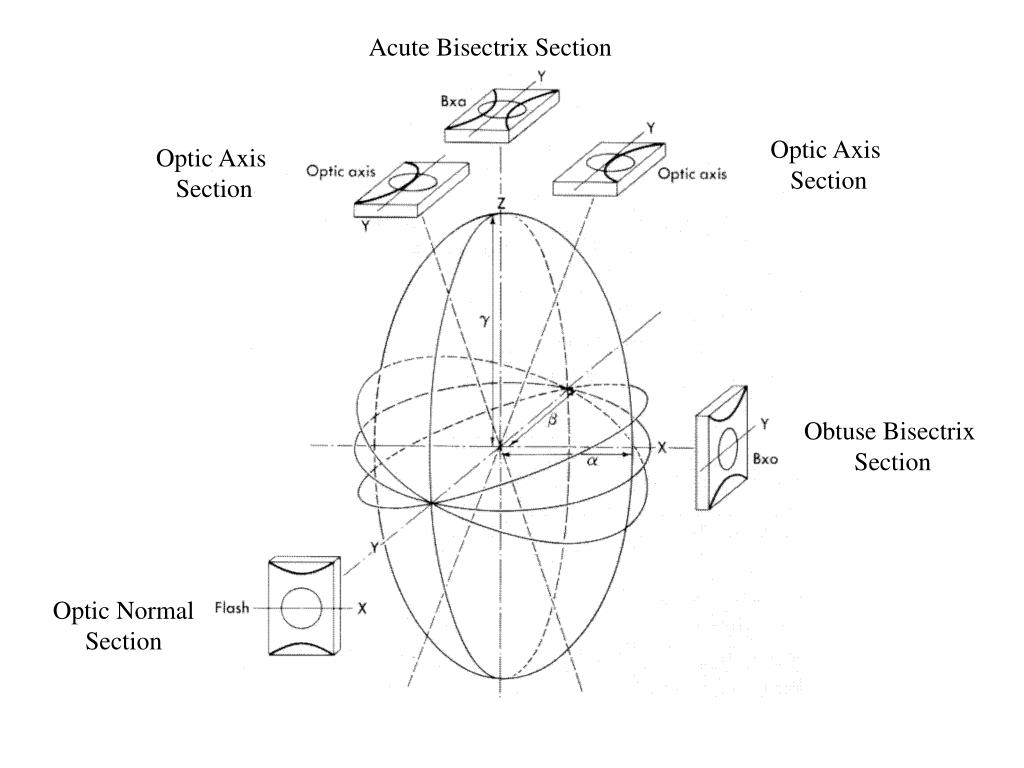 Acute Bisectrix Section

Bxa

Y

Optic Axis Section

Optic axis

Y

Y

Optic axis

Optic Axis Section

Z

$\gamma$

$\beta$

$\alpha$

X

Y

Bxo

Obtuse Bisectrix Section

Y

Flash

X

Optic Normal Section